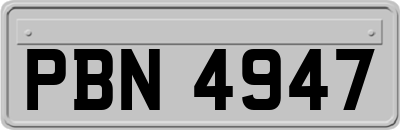 PBN 4947